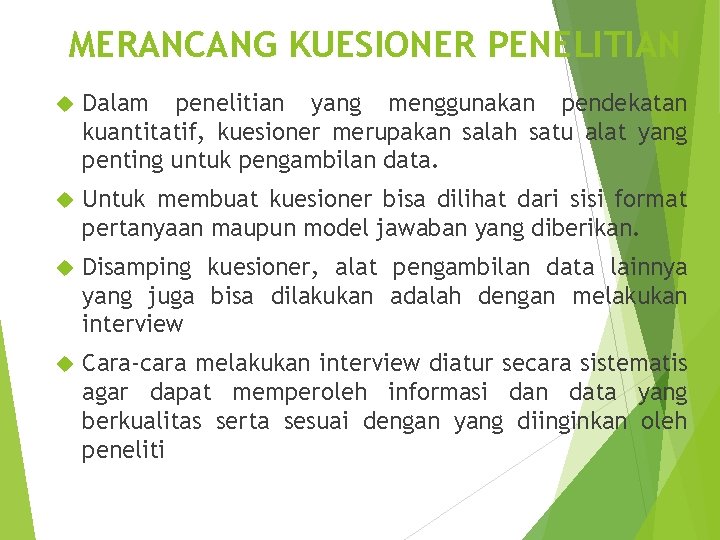 MERANCANG KUESIONER PENELITIAN

Dalam penelitian yang menggunakan pendekatan kuantitatif, kuesioner merupakan salah satu alat yang penting untuk pengambilan data.

Untuk membuat kuesioner bisa dilihat dari sisi format pertanyaan maupun model jawaban yang diberikan.

Disamping kuesioner, alat pengambilan data lainnya yang juga bisa dilakukan adalah dengan melakukan interview

Cara-cara melakukan interview diatur secara sistematis agar dapat memperoleh informasi dan data yang berkualitas serta sesuai dengan yang diinginkan oleh peneliti